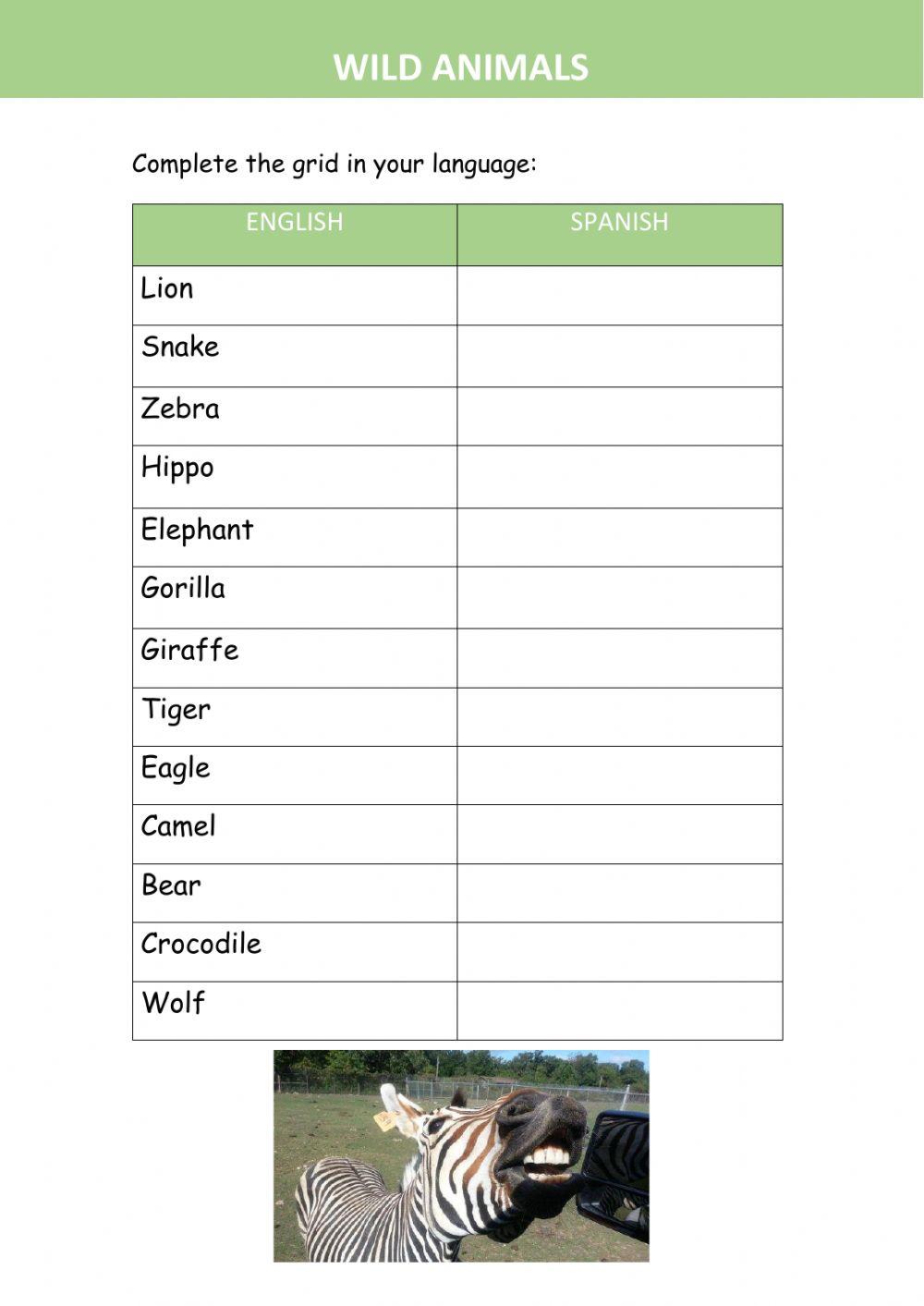 WILD ANIMALS

Complete the grid in your language:

| ENGLISH | SPANISH |
|---|---|
| Lion | |
| Snake | |
| Zebra | |
| Hippo | |
| Elephant | |
| Gorilla | |
| Giraffe | |
| Tiger | |
| Eagle | |
| Camel | |
| Bear | |
| Crocodile | |
| Wolf | |